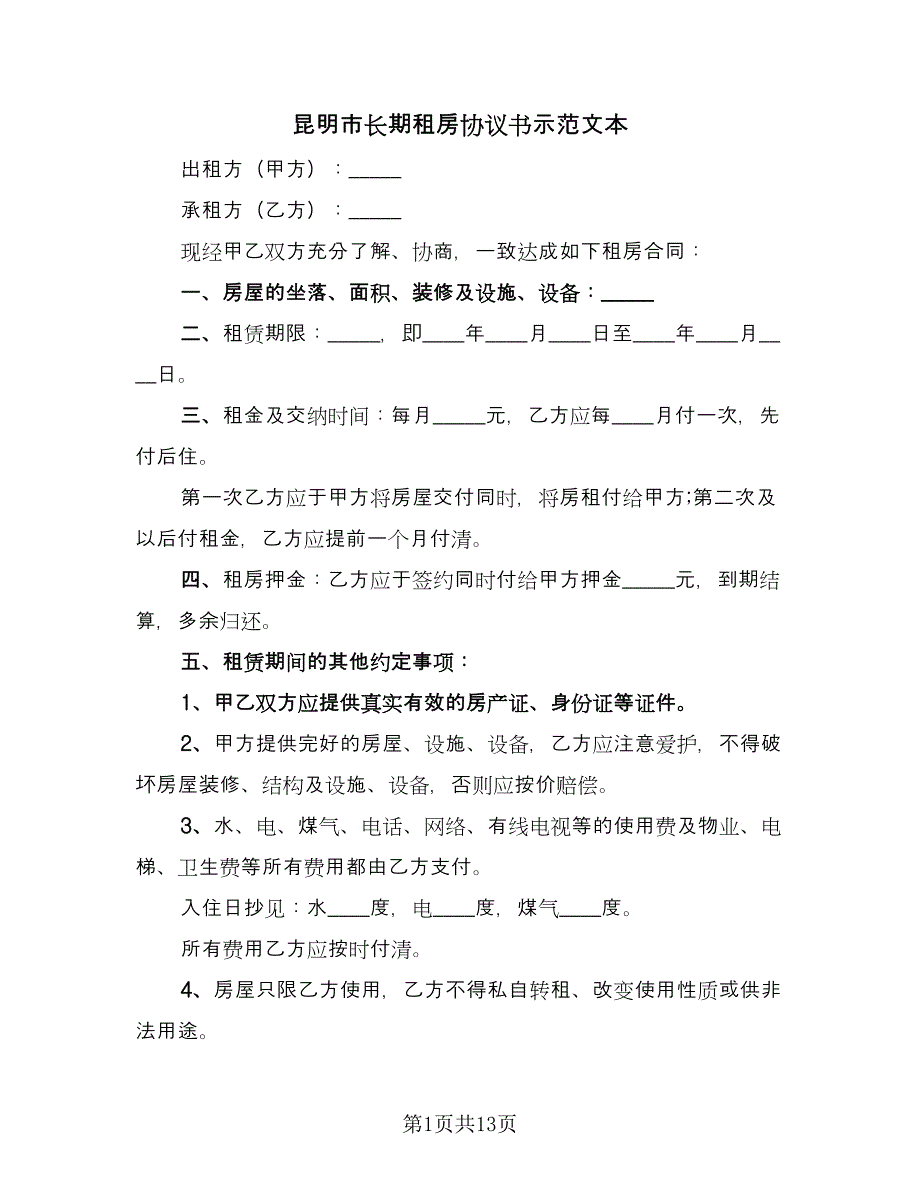 昆明市长期租房协议书示范文本

出租方（甲方）：_____

承租方（乙方）：_____

现经甲乙双方充分了解、协商，一致达成如下租房合同：

一、房屋的坐落、面积、装修及设施、设备：_____

二、租赁期限：_____，即____年____月____日至____年____月____日。

三、租金及交纳时间：每月_____元，乙方应每____月付一次，先付后住。

第一次乙方应于甲方将房屋交付同时，将房租付给甲方;第二次及以后付租金，乙方应提前一个月付清。

四、租房押金：乙方应于签约同时付给甲方押金_____元，到期结算，多余归还。

五、租赁期间的其他约定事项：

1、甲乙双方应提供真实有效的房产证、身份证等证件。

2、甲方提供完好的房屋、设施、设备，乙方应注意爱护，不得破坏房屋装修、结构及设施、设备，否则应按价赔偿。

3、水、电、煤气、电话、网络、有线电视等的使用费及物业、电梯、卫生费等所有费用都由乙方支付。

入住日抄见：水____度，电____度，煤气____度。

所有费用乙方应按时付清。

4、房屋只限乙方使用，乙方不得私自转租、改变使用性质或供非法用途。

第1页共13页